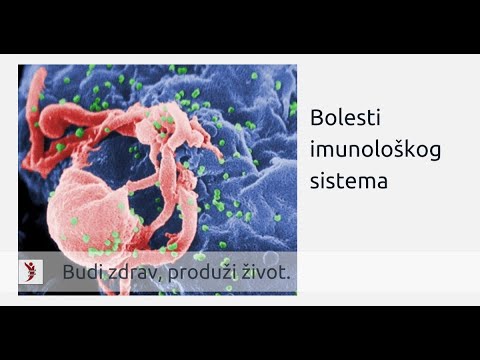 Bolesti imunološkog sistema

Budi zdrav, produži život.